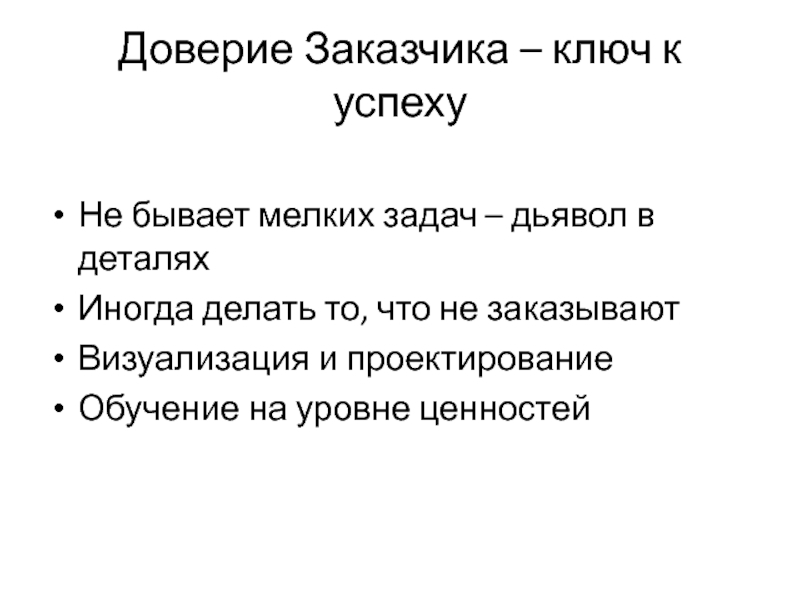 Доверие Заказчика – ключ к успеху

• Не бывает мелких задач – дьявол в деталях
• Иногда делать то, что не заказывают
• Визуализация и проектирование
• Обучение на уровне ценностей